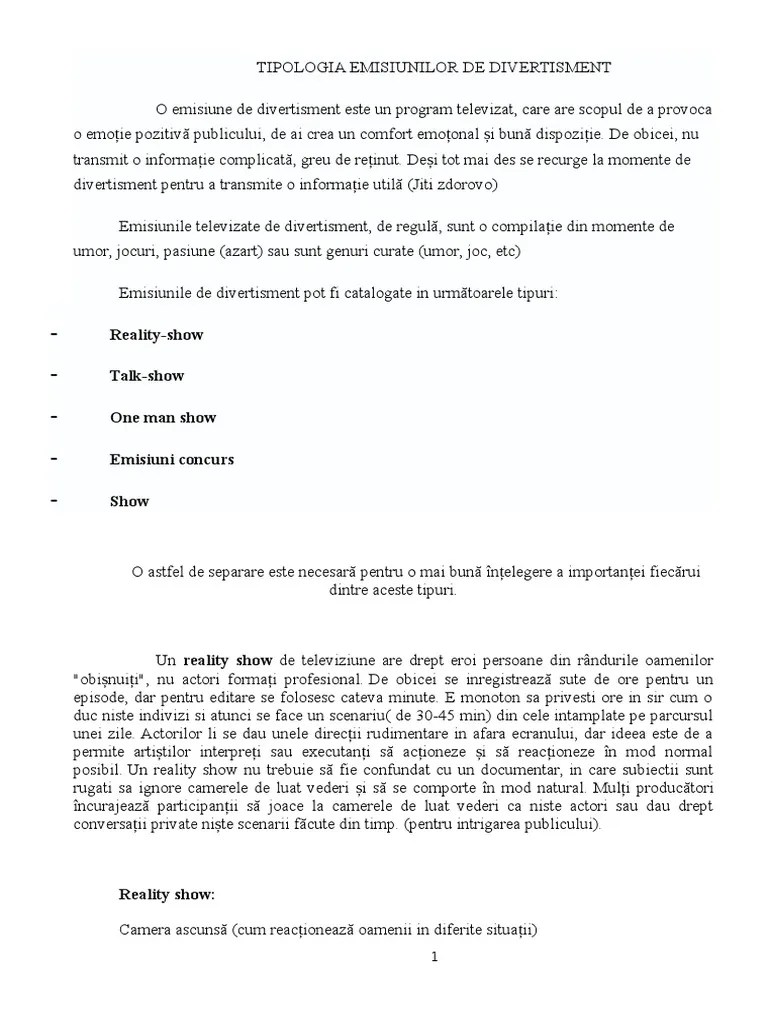 TIPOLOGIA EMISIUNILOR DE DIVERTISMENT

O emisiune de divertisment este un program televizat, care are scopul de a provoca o emoție pozitivă publicului, de ai crea un comfort emoțonal și bună dispoziție. De obicei, nu transmit o informație complicată, greu de reținut. Deși tot mai des se recurge la momente de divertisment pentru a transmite o informație utilă (Jiti zdorovo)

Emisiunile televizate de divertisment, de regulă, sunt o compilație din momente de umor, jocuri, pasiune (azart) sau sunt genuri curate (umor, joc, etc)

Emisiunile de divertisment pot fi catalogate in următoarele tipuri:

- Reality-show
- Talk-show
- One man show
- Emisiuni concurs
- Show

O astfel de separare este necesară pentru o mai bună înțelegere a importanței fiecărui dintre aceste tipuri.

Un reality show de televiziune are drept eroi persoane din rândurile oamenilor "obișnuiți", nu actori formați profesional. De obicei se inregistrează sute de ore pentru un episode, dar pentru editare se folosesc cateva minute. E monoton sa privesti ore in sir cum o duc niste indivizi si atunci se face un scenariu( de 30-45 min) din cele intamplate pe parcursul unei zile. Actorilor li se dau unele direcții rudimentare in afara ecranului, dar ideea este de a permite artiștilor interpreți sau executanți să acționeze și să reacționeze în mod normal posibil. Un reality show nu trebuie să fie confundat cu un documentar, in care subiectii sunt rugati sa ignore camerele de luat vederi și să se comporte în mod natural. Mulți producători încurajează participanții să joace la camerele de luat vederi ca niste actori sau dau drept conversații private niște scenarii făcute din timp. (pentru intrigarea publicului).

Reality show:

Camera ascunsă (cum reacționează oamenii in diferite situații)

1